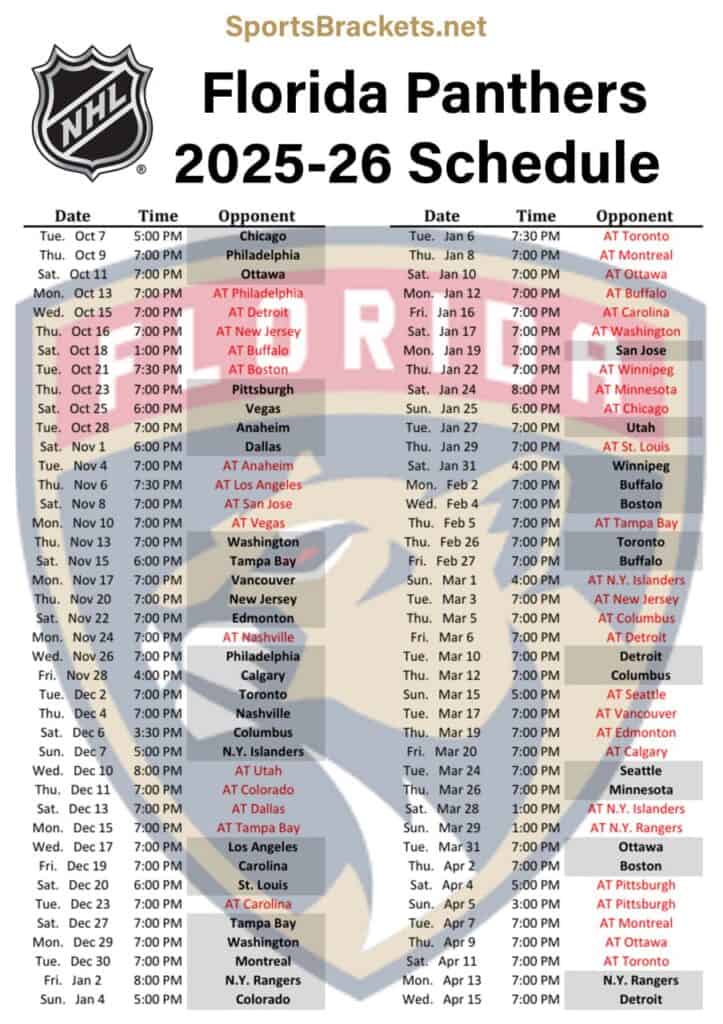 SportsBrackets.net

NHL

Florida Panthers 2025-26 Schedule

| Date | Time | Opponent |
|---|---|---|
| Tue. Oct 7 | 5:00 PM | Chicago |
| Thu. Oct 9 | 7:00 PM | Philadelphia |
| Sat. Oct 11 | 7:00 PM | Ottawa |
| Mon. Oct 13 | 7:00 PM | AT Philadelphia |
| Wed. Oct 15 | 7:00 PM | AT Detroit |
| Thu. Oct 16 | 7:00 PM | AT New Jersey |
| Sat. Oct 18 | 1:00 PM | AT Buffalo |
| Tue. Oct 21 | 7:30 PM | AT Boston |
| Thu. Oct 23 | 7:00 PM | Pittsburgh |
| Sat. Oct 25 | 6:00 PM | Vegas |
| Tue. Oct 28 | 7:00 PM | Anaheim |
| Sat. Nov 1 | 6:00 PM | Dallas |
| Tue. Nov 4 | 7:00 PM | AT Anaheim |
| Thu. Nov 6 | 7:30 PM | AT Los Angeles |
| Sat. Nov 8 | 7:00 PM | AT San Jose |
| Mon. Nov 10 | 7:00 PM | AT Vegas |
| Thu. Nov 13 | 7:00 PM | Washington |
| Sat. Nov 15 | 6:00 PM | Tampa Bay |
| Mon. Nov 17 | 7:00 PM | Vancouver |
| Thu. Nov 20 | 7:00 PM | New Jersey |
| Sat. Nov 22 | 7:00 PM | Edmonton |
| Mon. Nov 24 | 7:00 PM | AT Nashville |
| Wed. Nov 26 | 7:00 PM | Philadelphia |
| Fri. Nov 28 | 4:00 PM | Calgary |
| Tue. Dec 2 | 7:00 PM | Toronto |
| Thu. Dec 4 | 7:00 PM | Nashville |
| Sat. Dec 6 | 3:30 PM | Columbus |
| Sun. Dec 7 | 5:00 PM | N.Y. Islanders |
| Wed. Dec 10 | 8:00 PM | AT Utah |
| Thu. Dec 11 | 7:00 PM | AT Colorado |
| Sat. Dec 13 | 7:00 PM | AT Dallas |
| Mon. Dec 15 | 7:00 PM | AT Tampa Bay |
| Wed. Dec 17 | 7:00 PM | Los Angeles |
| Fri. Dec 19 | 7:00 PM | Carolina |
| Sat. Dec 20 | 6:00 PM | St. Louis |
| Tue. Dec 23 | 7:00 PM | AT Carolina |
| Sat. Dec 27 | 7:00 PM | Tampa Bay |
| Mon. Dec 29 | 7:00 PM | Washington |
| Tue. Dec 30 | 7:00 PM | Montreal |
| Fri. Jan 2 | 8:00 PM | N.Y. Rangers |
| Sun. Jan 4 | 5:00 PM | Colorado |

| Date | Time | Opponent |
|---|---|---|
| Tue. Jan 6 | 7:30 PM | AT Toronto |
| Thu. Jan 8 | 7:00 PM | AT Montreal |
| Sat. Jan 10 | 7:00 PM | AT Ottawa |
| Mon. Jan 12 | 7:00 PM | AT Buffalo |
| Fri. Jan 16 | 7:00 PM | AT Carolina |
| Sat. Jan 17 | 7:00 PM | AT Washington |
| Mon. Jan 19 | 7:00 PM | San Jose |
| Thu. Jan 22 | 7:00 PM | AT Winnipeg |
| Sat. Jan 24 | 8:00 PM | AT Minnesota |
| Sun. Jan 25 | 6:00 PM | AT Chicago |
| Tue. Jan 27 | 7:00 PM | Utah |
| Thu. Jan 29 | 7:00 PM | AT St. Louis |
| Sat. Jan 31 | 4:00 PM | Winnipeg |
| Mon. Feb 2 | 7:00 PM | Buffalo |
| Wed. Feb 4 | 7:00 PM | Boston |
| Thu. Feb 5 | 7:00 PM | AT Tampa Bay |
| Thu. Feb 26 | 7:00 PM | Toronto |
| Fri. Feb 27 | 7:00 PM | Buffalo |
| Sun. Mar 1 | 4:00 PM | AT N.Y. Islanders |
| Tue. Mar 3 | 7:00 PM | AT New Jersey |
| Thu. Mar 5 | 7:00 PM | AT Columbus |
| Fri. Mar 6 | 7:00 PM | AT Detroit |
| Tue. Mar 10 | 7:00 PM | Detroit |
| Thu. Mar 12 | 7:00 PM | Columbus |
| Sun. Mar 15 | 5:00 PM | AT Seattle |
| Tue. Mar 17 | 7:00 PM | AT Vancouver |
| Thu. Mar 19 | 7:00 PM | AT Edmonton |
| Fri. Mar 20 | 7:00 PM | AT Calgary |
| Tue. Mar 24 | 7:00 PM | Seattle |
| Thu. Mar 26 | 7:00 PM | Minnesota |
| Sat. Mar 28 | 1:00 PM | AT N.Y. Islanders |
| Sun. Mar 29 | 1:00 PM | AT N.Y. Rangers |
| Tue. Mar 31 | 7:00 PM | Ottawa |
| Thu. Apr 2 | 7:00 PM | Boston |
| Sat. Apr 4 | 5:00 PM | AT Pittsburgh |
| Sun. Apr 5 | 3:00 PM | AT Pittsburgh |
| Tue. Apr 7 | 7:00 PM | AT Montreal |
| Thu. Apr 9 | 7:00 PM | AT Ottawa |
| Sat. Apr 11 | 7:00 PM | AT Toronto |
| Mon. Apr 13 | 7:00 PM | N.Y. Rangers |
| Wed. Apr 15 | 7:00 PM | Detroit |